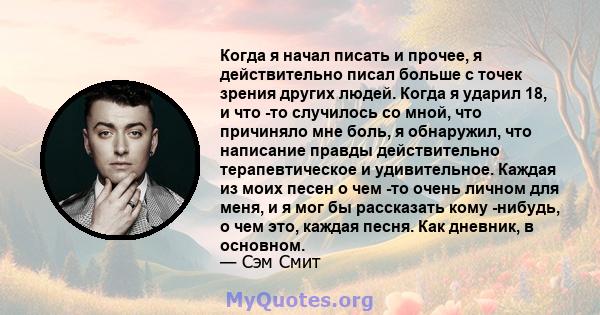 Когда я начал писать и прочее, я действительно писал больше с точек зрения других людей. Когда я ударил 18, и что -то случилось со мной, что причиняло мне боль, я обнаружил, что написание правды действительно терапевтическое и удивительное. Каждая из моих песен о чем -то очень личном для меня, и я мог бы рассказать кому -нибудь, о чем это, каждая песня. Как дневник, в основном.
— Сэм Смит

MyQuotes.org